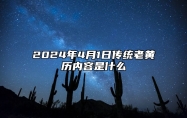 2024年4月1日传统老黄历内容是什么